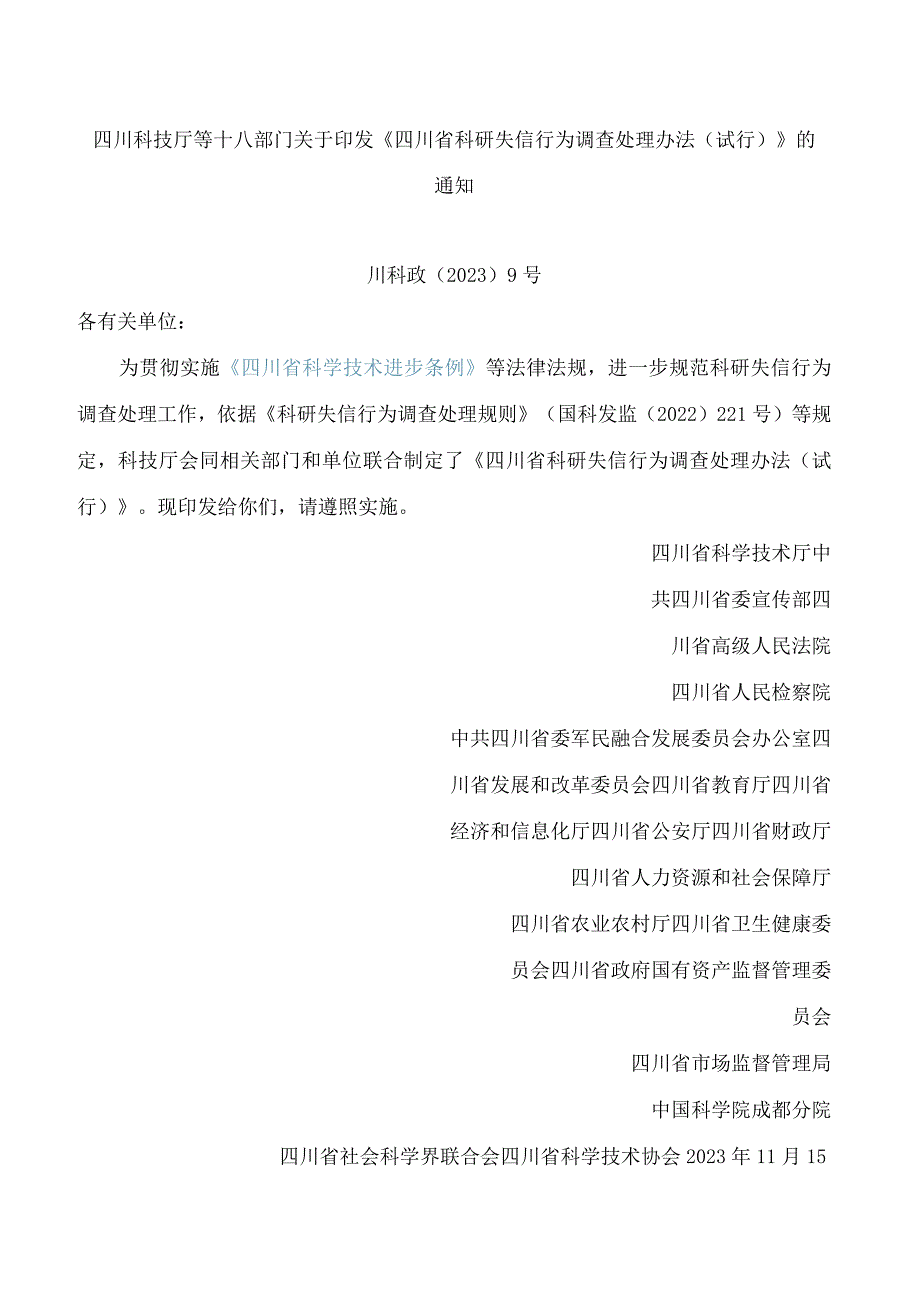 四川科技厅等十八部门关于印发《四川省科研失信行为调查处理办法（试行）》的通知

川科政（2023）9号

各有关单位：

为贯彻实施《四川省科学技术进步条例》等法律法规，进一步规范科研失信行为调查处理工作，依据《科研失信行为调查处理规则》（国科发监（2022）221号）等规定，科技厅会同相关部门和单位联合制定了《四川省科研失信行为调查处理办法（试行）》。现印发给你们，请遵照实施。

四川省科学技术厅中

共四川省委宣传部四

川省高级人民法院

四川省人民检察院

中共四川省委军民融合发展委员会办公室四

川省发展和改革委员会四川省教育厅四川省

经济和信息化厅四川省公安厅四川省财政厅

四川省人力资源和社会保障厅

四川省农业农村厅四川省卫生健康委

员会四川省政府国有资产监督管理委

员会

四川省市场监督管理局

中国科学院成都分院

四川省社会科学界联合会四川省科学技术协会2023年11月15